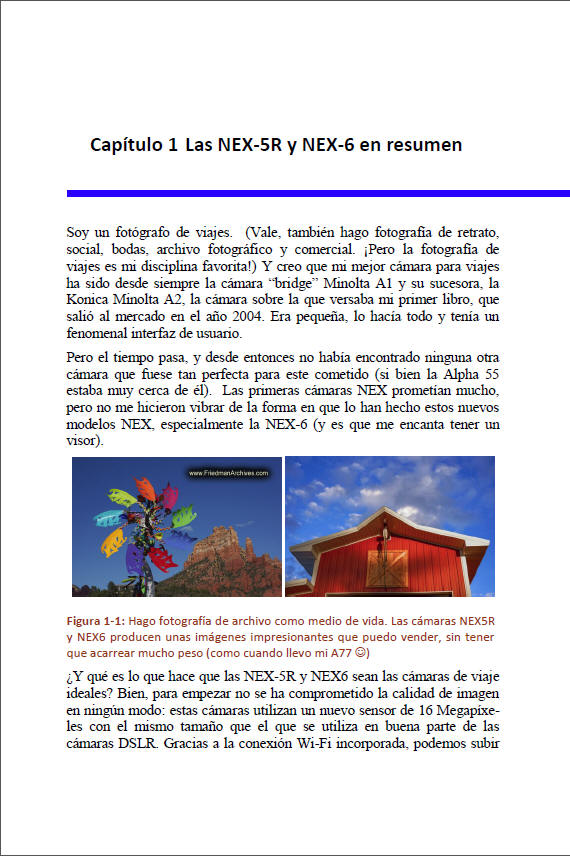 Capítulo 1 Las NEX-5R y NEX-6 en resumen

Soy un fotógrafo de viajes. (Vale, también hago fotografía de retrato, social, bodas, archivo fotográfico y comercial. ¡Pero la fotografía de viajes es mi disciplina favorita!) Y creo que mi mejor cámara para viajes ha sido desde siempre la cámara "bridge" Minolta A1 y su sucesora, la Konica Minolta A2, la cámara sobre la que versaba mi primer libro, que salió al mercado en el año 2004. Era pequeña, lo hacía todo y tenía un fenomenal interfaz de usuario.

Pero el tiempo pasa, y desde entonces no había encontrado ninguna otra cámara que fuese tan perfecta para este cometido (si bien la Alpha 55 estaba muy cerca de él). Las primeras cámaras NEX prometían mucho, pero no me hicieron vibrar de la forma en que lo han hecho estos nuevos modelos NEX, especialmente la NEX-6 (y es que me encanta tener un visor).

www.FriedmanArchives.com

Figura 1-1: Hago fotografía de archivo como medio de vida. Las cámaras NEX5R y NEX6 producen unas imágenes impresionantes que puedo vender, sin tener que acarrear mucho peso (como cuando llevo mi A77 ☺)

¿Y qué es lo que hace que las NEX-5R y NEX6 sean las cámaras de viaje ideales? Bien, para empezar no se ha comprometido la calidad de imagen en ningún modo: estas cámaras utilizan un nuevo sensor de 16 Megapíxeles con el mismo tamaño que el que se utiliza en buena parte de las cámaras DSLR. Gracias a la conexión Wi-Fi incorporada, podemos subir